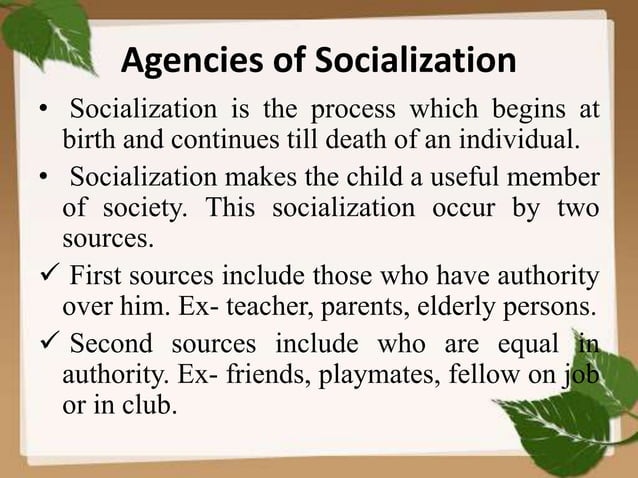 Agencies of Socialization

• Socialization is the process which begins at birth and continues till death of an individual.

• Socialization makes the child a useful member of society. This socialization occur by two sources.

✓ First sources include those who have authority over him. Ex- teacher, parents, elderly persons.

✓ Second sources include who are equal in authority. Ex- friends, playmates, fellow on job or in club.